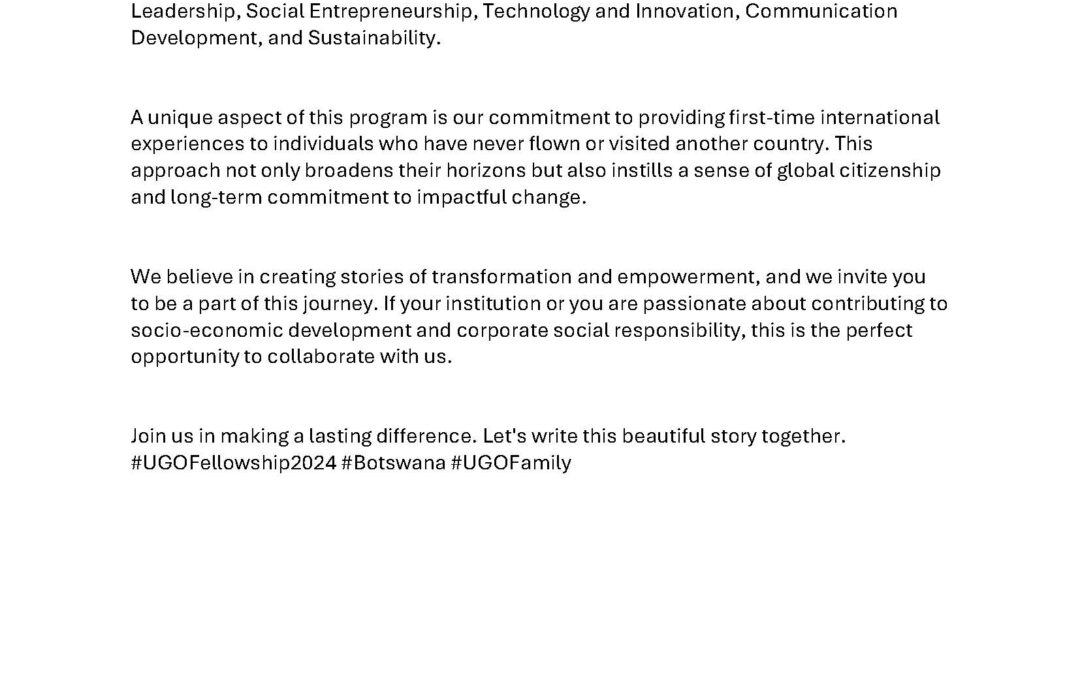 Leadership, Social Entrepreneurship, Technology and Innovation, Communication Development, and Sustainability.

A unique aspect of this program is our commitment to providing first-time international experiences to individuals who have never flown or visited another country. This approach not only broadens their horizons but also instills a sense of global citizenship and long-term commitment to impactful change.

We believe in creating stories of transformation and empowerment, and we invite you to be a part of this journey. If your institution or you are passionate about contributing to socio-economic development and corporate social responsibility, this is the perfect opportunity to collaborate with us.

Join us in making a lasting difference. Let's write this beautiful story together.
#UGOFellowship2024 #Botswana #UGOFamily